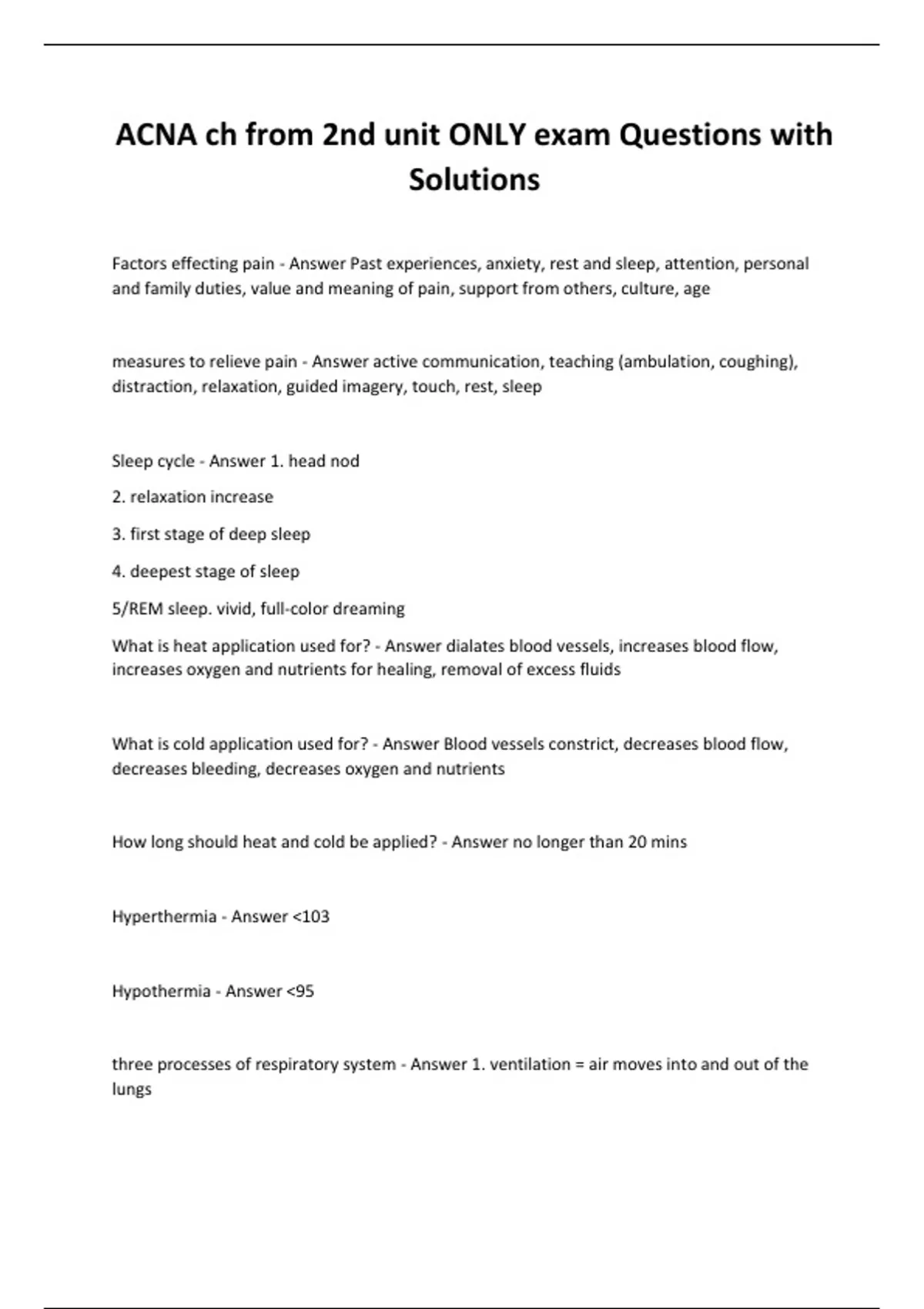 ACNA ch from 2nd unit ONLY exam Questions with Solutions

Factors effecting pain - Answer Past experiences, anxiety, rest and sleep, attention, personal and family duties, value and meaning of pain, support from others, culture, age

measures to relieve pain - Answer active communication, teaching (ambulation, coughing), distraction, relaxation, guided imagery, touch, rest, sleep

Sleep cycle - Answer 1. head nod

2. relaxation increase

3. first stage of deep sleep

4. deepest stage of sleep

5/REM sleep. vivid, full-color dreaming

What is heat application used for? - Answer dialates blood vessels, increases blood flow, increases oxygen and nutrients for healing, removal of excess fluids

What is cold application used for? - Answer Blood vessels constrict, decreases blood flow, decreases bleeding, decreases oxygen and nutrients

How long should heat and cold be applied? - Answer no longer than 20 mins

Hyperthermia - Answer <103

Hypothermia - Answer <95

three processes of respiratory system - Answer 1. ventilation = air moves into and out of the lungs